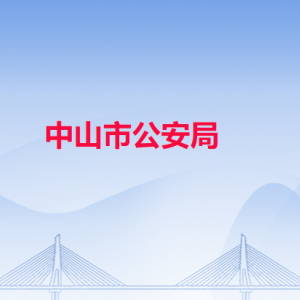 中山市公安局